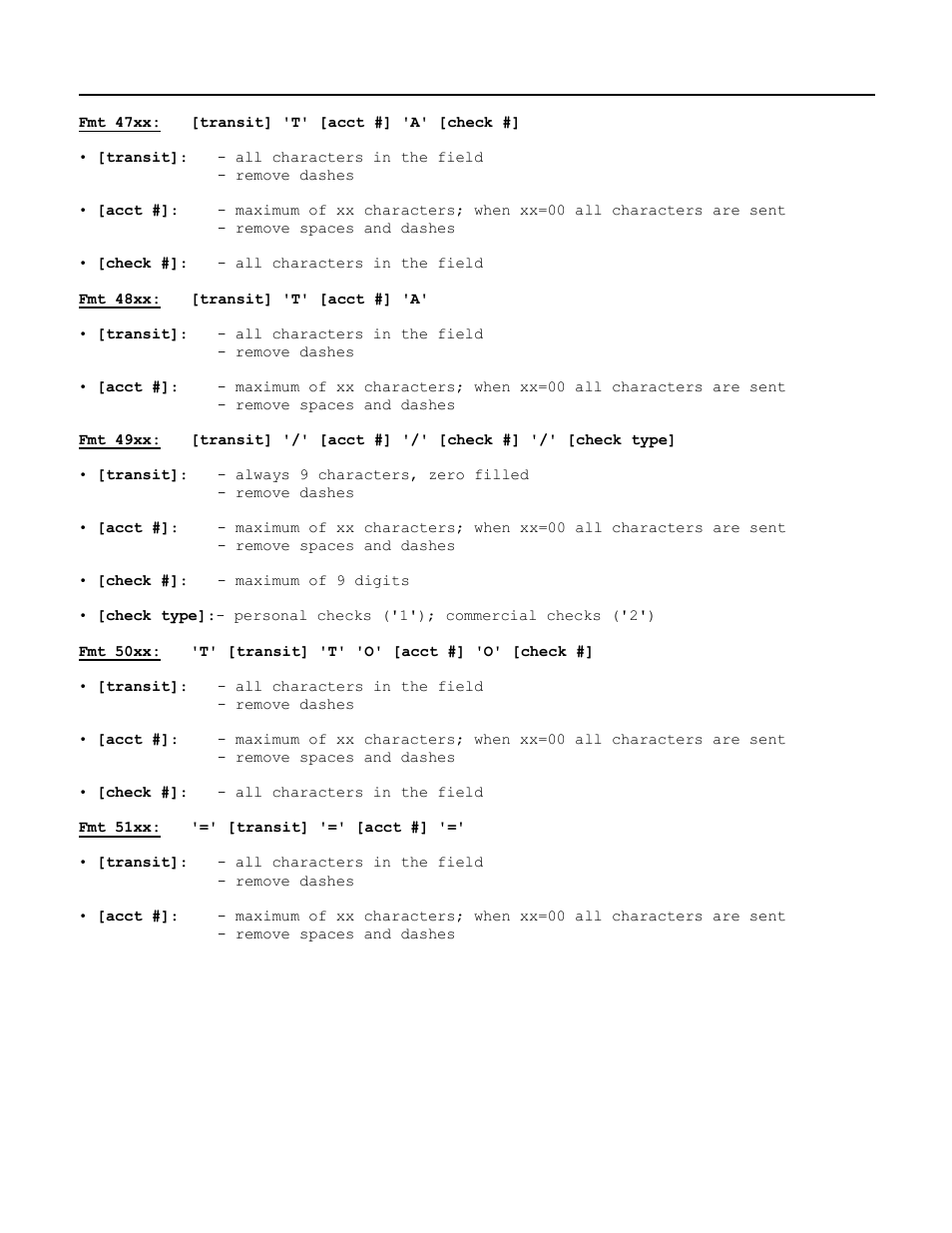 Fmt 47xx: [transit] 'T' [acct #] 'A' [check #]

• [transit]: - all characters in the field
- remove dashes

• [acct #]: - maximum of xx characters; when xx=00 all characters are sent
- remove spaces and dashes

• [check #]: - all characters in the field

Fmt 48xx: [transit] 'T' [acct #] 'A'

• [transit]: - all characters in the field
- remove dashes

• [acct #]: - maximum of xx characters; when xx=00 all characters are sent
- remove spaces and dashes

Fmt 49xx: [transit] '/' [acct #] '/' [check #] '/' [check type]

• [transit]: - always 9 characters, zero filled
- remove dashes

• [acct #]: - maximum of xx characters; when xx=00 all characters are sent
- remove spaces and dashes

• [check #]: - maximum of 9 digits

• [check type]:- personal checks ('1'); commercial checks ('2')

Fmt 50xx: 'T' [transit] 'T' 'O' [acct #] 'O' [check #]

• [transit]: - all characters in the field
- remove dashes

• [acct #]: - maximum of xx characters; when xx=00 all characters are sent
- remove spaces and dashes

• [check #]: - all characters in the field

Fmt 51xx: '=' [transit] '=' [acct #] '='

• [transit]: - all characters in the field
- remove dashes

• [acct #]: - maximum of xx characters; when xx=00 all characters are sent
- remove spaces and dashes